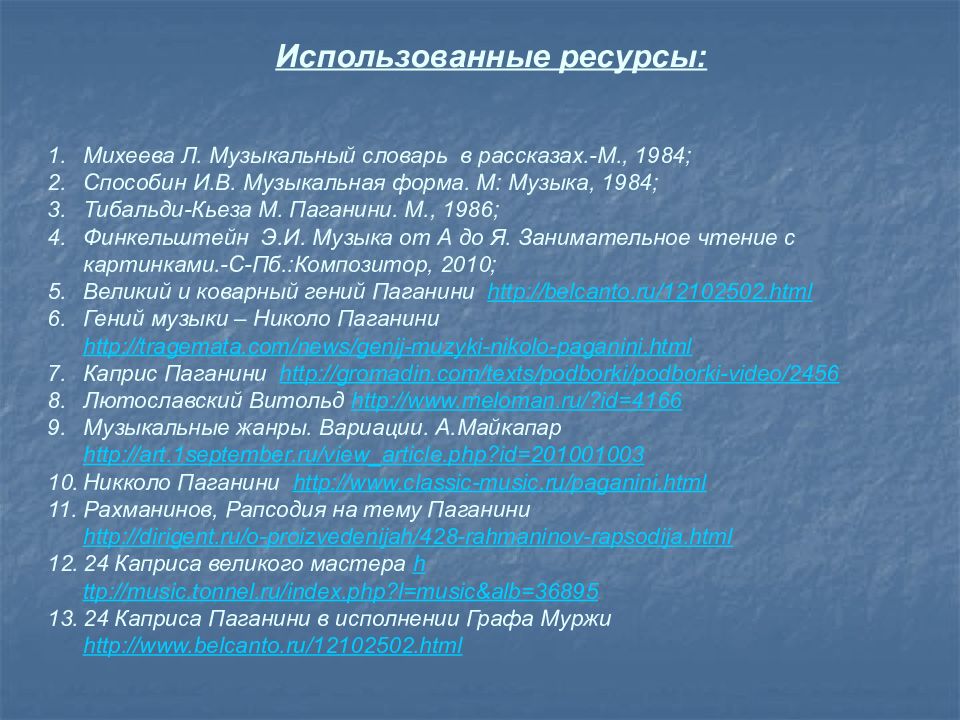 Использованные ресурсы:

1. Михеева Л. Музыкальный словарь в рассказах.-М., 1984;
2. Способин И.В. Музыкальная форма. М: Музыка, 1984;
3. Тибальди-Кьеза М. Паганини. М., 1986;
4. Финкельштейн Э.И. Музыка от А до Я. Занимательное чтение с картинками.-С-Пб.:Композитор, 2010;
5. Великий и коварный гений Паганини http://belcanto.ru/12102502.html
6. Гений музыки – Николо Паганини http://tragemata.com/news/genij-muzyki-nikolo-paganini.html
7. Каприс Паганини http://gromadin.com/texts/podborki/podborki-video/2456
8. Лютославский Витольд http://www.meloman.ru/?id=4166
9. Музыкальные жанры. Вариации. А.Майкапар http://art.1september.ru/view_article.php?id=201001003
10. Никколо Паганини http://www.classic-music.ru/paganini.html
11. Рахманинов, Рапсодия на тему Паганини http://dirigent.ru/o-proizvedenijah/428-rahmaninov-rapsodija.html
12. 24 Каприса великого мастера h ttp://music.tonnel.ru/index.php?l=music&alb=36895
13. 24 Каприса Паганини в исполнении Графа Муржи http://www.belcanto.ru/12102502.html